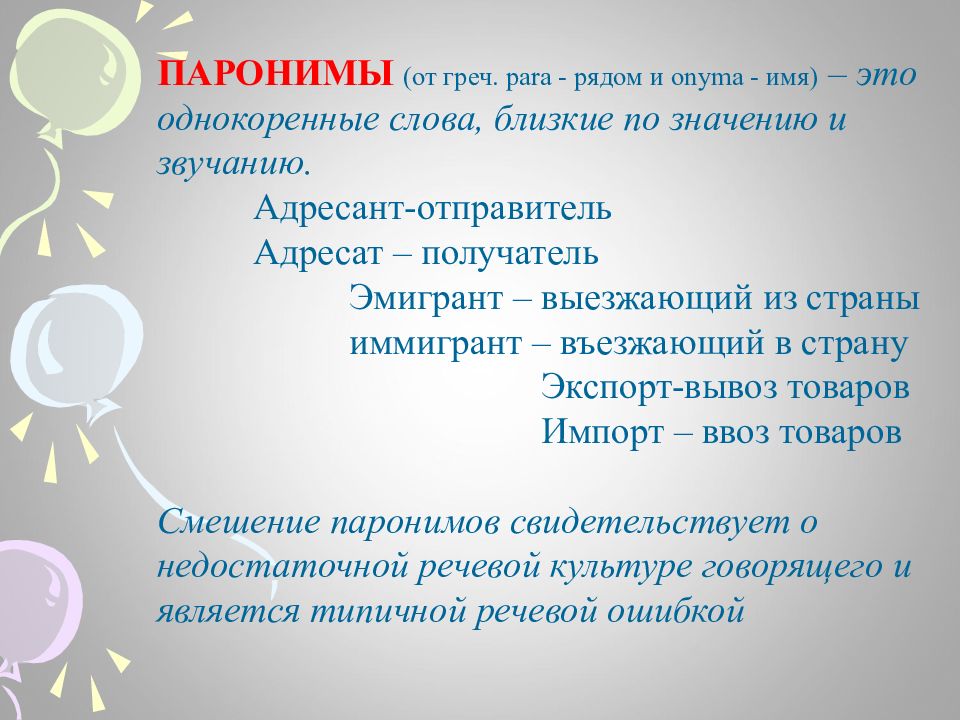 ПАРОНИМЫ (от греч. para - рядом и onyma - имя) – это однокоренные слова, близкие по значению и звучанию.

Адресант-отправитель
Адресат – получатель
Эмигрант – выезжающий из страны
иммигрант – въезжающий в страну
Экспорт-вывоз товаров
Импорт – ввоз товаров

Смешение паронимов свидетельствует о недостаточной речевой культуре говорящего и является типичной речевой ошибкой